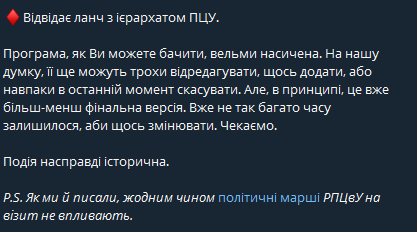 ♦️ Відвідає ланч з ієрархатом ПЦУ.

Програма, як Ви можете бачити, вельми насичена. На нашу думку, її ще можуть трохи відредагувати, щось додати, або навпаки в останній момент скасувати. Але, в принципі, це вже більш-менш фінальна версія. Вже не так багато часу залишилося, аби щось змінювати. Чекаємо.

Подія насправді історична.

P.S. Як ми й писали, жодним чином політичні марші РПЦвУ на візит не впливають.